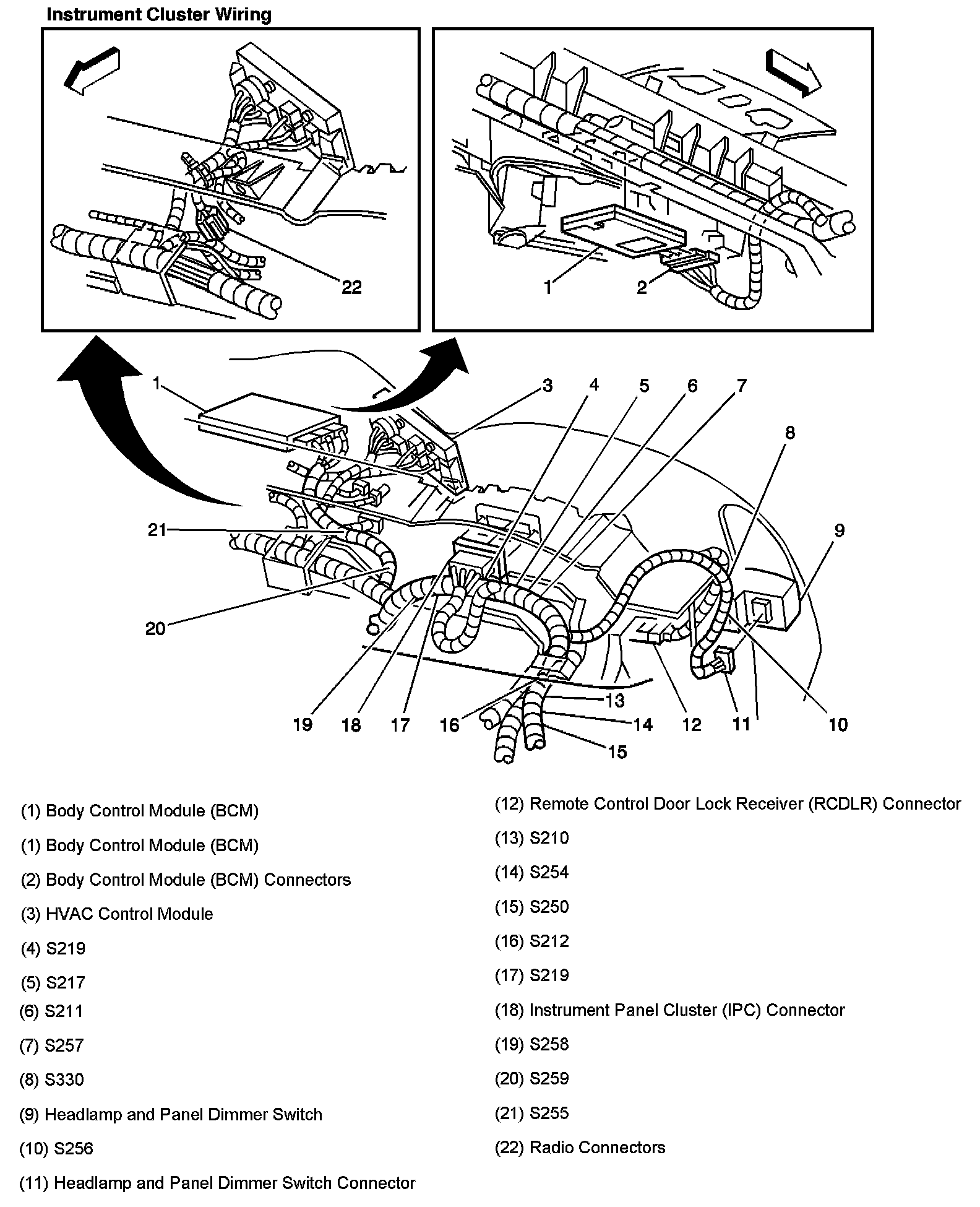 Instrument Cluster Wiring

22

1 2

1 3 4 5 6 7 8 9 21 20 19 18 17 16 13 14 15 12 11 10

(1) Body Control Module (BCM)

(1) Body Control Module (BCM)

(2) Body Control Module (BCM) Connectors

(3) HVAC Control Module

(4) S219

(5) S217

(6) S211

(7) S257

(8) S330

(9) Headlamp and Panel Dimmer Switch

(10) S256

(11) Headlamp and Panel Dimmer Switch Connector

(12) Remote Control Door Lock Receiver (RCDLR) Connector

(13) S210

(14) S254

(15) S250

(16) S212

(17) S219

(18) Instrument Panel Cluster (IPC) Connector

(19) S258

(20) S259

(21) S255

(22) Radio Connectors